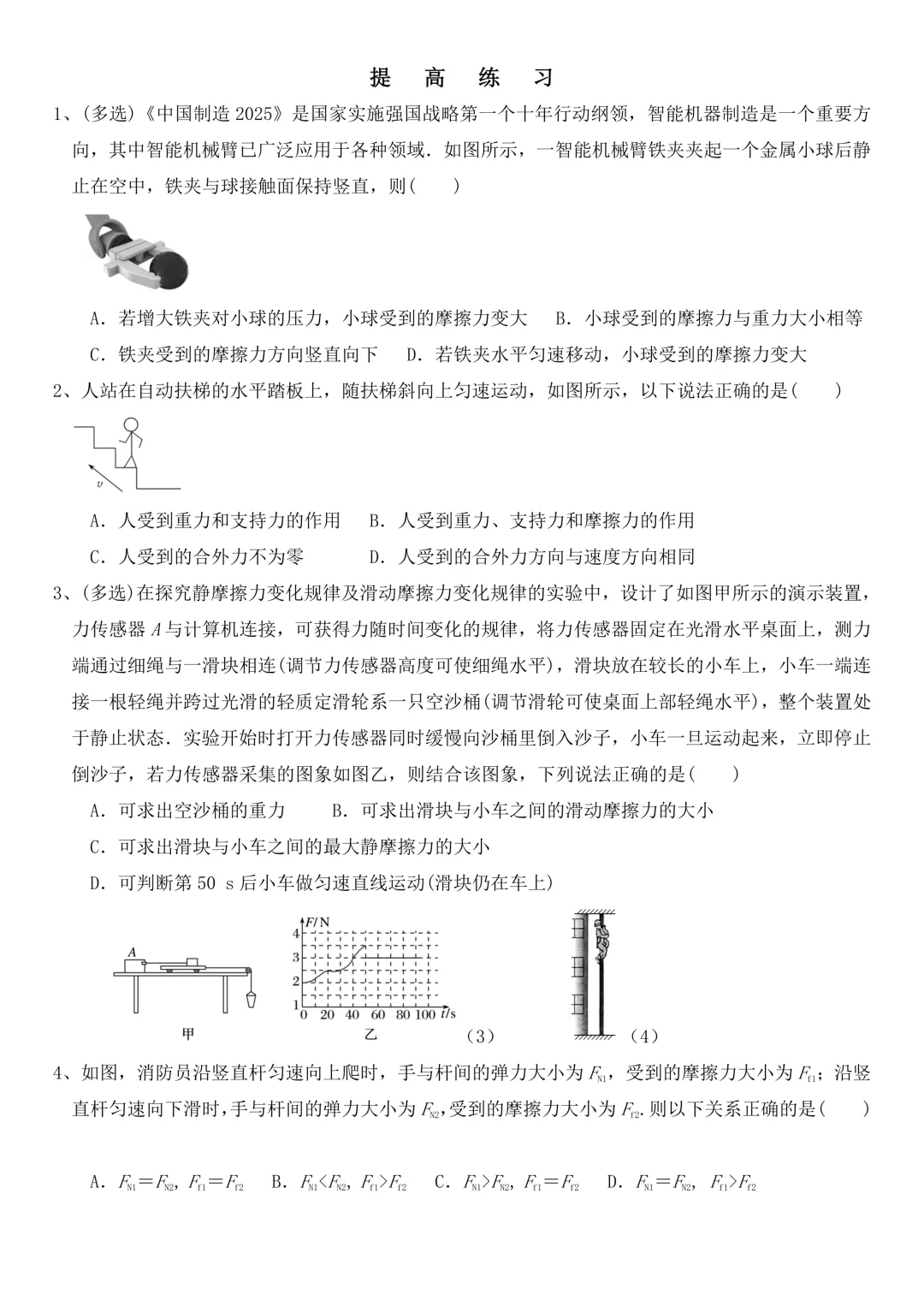 提 高 练 习

1、(多选)《中国制造 2025》是国家实施强国战略第一个十年行动纲领，智能机器制造是一个重要方向，其中智能机械臂已广泛应用于各种领域．如图所示，一智能机械臂铁夹夹起一个金属小球后静止在空中，铁夹与球接触面保持竖直，则(　　)

A．若增大铁夹对小球的压力，小球受到的摩擦力变大　B．小球受到的摩擦力与重力大小相等
C．铁夹受到的摩擦力方向竖直向下　D．若铁夹水平匀速移动，小球受到的摩擦力变大

2、人站在自动扶梯的水平踏板上，随扶梯斜向上匀速运动，如图所示，以下说法正确的是(　　)

$v$

A．人受到重力和支持力的作用　B．人受到重力、支持力和摩擦力的作用
C．人受到的合外力不为零　D．人受到的合外力方向与速度方向相同

3、(多选)在探究静摩擦力变化规律及滑动摩擦力变化规律的实验中，设计了如图甲所示的演示装置，力传感器 $A$ 与计算机连接，可获得力随时间变化的规律，将力传感器固定在光滑水平桌面上，测力端通过细绳与一滑块相连(调节力传感器高度可使细绳水平)，滑块放在较长的小车上，小车一端连接一根轻绳并跨过光滑的轻质定滑轮系一只空沙桶(调节滑轮可使桌面上部轻绳水平)，整个装置处于静止状态．实验开始时打开力传感器同时缓慢向沙桶里倒入沙子，小车一旦运动起来，立即停止倒沙子，若力传感器采集的图象如图乙，则结合该图象，下列说法正确的是(　　)

A．可求出空沙桶的重力　B．可求出滑块与小车之间的滑动摩擦力的大小
C．可求出滑块与小车之间的最大静摩擦力的大小
D．可判断第 50 s 后小车做匀速直线运动(滑块仍在车上)

$A$
甲
$F$/N 4 3 2 1 0 20 40 60 80 100 $t$/s
乙
(3)
(4)

4、如图，消防员沿竖直杆匀速向上爬时，手与杆间的弹力大小为 $F_{N1}$，受到的摩擦力大小为 $F_{f1}$；沿竖直杆匀速向下滑时，手与杆间的弹力大小为 $F_{N2}$，受到的摩擦力大小为 $F_{f2}$．则以下关系正确的是(　　)

A．$F_{N1}=F_{N2}$，$F_{f1}=F_{f2}$　B．$F_{N1}<F_{N2}$，$F_{f1}>F_{f2}$　C．$F_{N1}>F_{N2}$，$F_{f1}=F_{f2}$　D．$F_{N1}=F_{N2}$，$F_{f1}>F_{f2}$